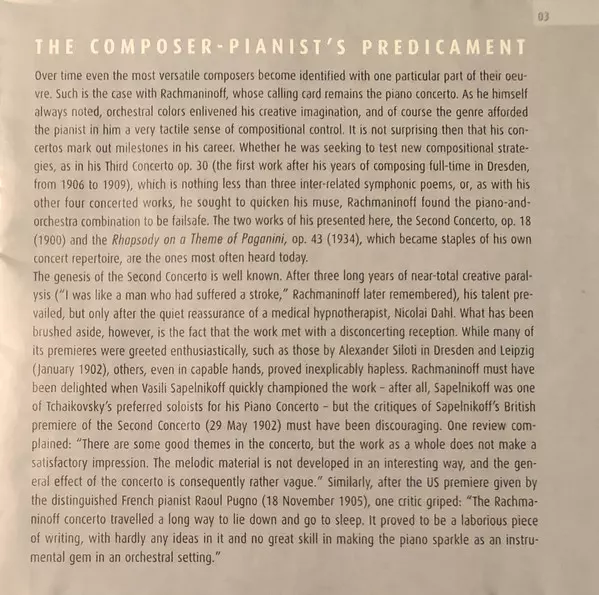 03

THE COMPOSER-PIANIST'S PREDICAMENT

Over time even the most versatile composers become identified with one particular part of their oeuvre. Such is the case with Rachmaninoff, whose calling card remains the piano concerto. As he himself always noted, orchestral colors enlivened his creative imagination, and of course the genre afforded the pianist in him a very tactile sense of compositional control. It is not surprising then that his concertos mark out milestones in his career. Whether he was seeking to test new compositional strategies, as in his Third Concerto op. 30 (the first work after his years of composing full-time in Dresden, from 1906 to 1909), which is nothing less than three inter-related symphonic poems, or, as with his other four concerted works, he sought to quicken his muse, Rachmaninoff found the piano-and-orchestra combination to be failsafe. The two works of his presented here, the Second Concerto, op. 18 (1900) and the Rhapsody on a Theme of Paganini, op. 43 (1934), which became staples of his own concert repertoire, are the ones most often heard today.
The genesis of the Second Concerto is well known. After three long years of near-total creative paralysis ("I was like a man who had suffered a stroke," Rachmaninoff later remembered), his talent prevailed, but only after the quiet reassurance of a medical hypnotherapist, Nicolai Dahl. What has been brushed aside, however, is the fact that the work met with a disconcerting reception. While many of its premieres were greeted enthusiastically, such as those by Alexander Siloti in Dresden and Leipzig (January 1902), others, even in capable hands, proved inexplicably hapless. Rachmaninoff must have been delighted when Vasili Sapelnikoff quickly championed the work – after all, Sapelnikoff was one of Tchaikovsky's preferred soloists for his Piano Concerto – but the critiques of Sapelnikoff's British premiere of the Second Concerto (29 May 1902) must have been discouraging. One review complained: "There are some good themes in the concerto, but the work as a whole does not make a satisfactory impression. The melodic material is not developed in an interesting way, and the general effect of the concerto is consequently rather vague." Similarly, after the US premiere given by the distinguished French pianist Raoul Pugno (18 November 1905), one critic griped: "The Rachmaninoff concerto travelled a long way to lie down and go to sleep. It proved to be a laborious piece of writing, with hardly any ideas in it and no great skill in making the piano sparkle as an instrumental gem in an orchestral setting."